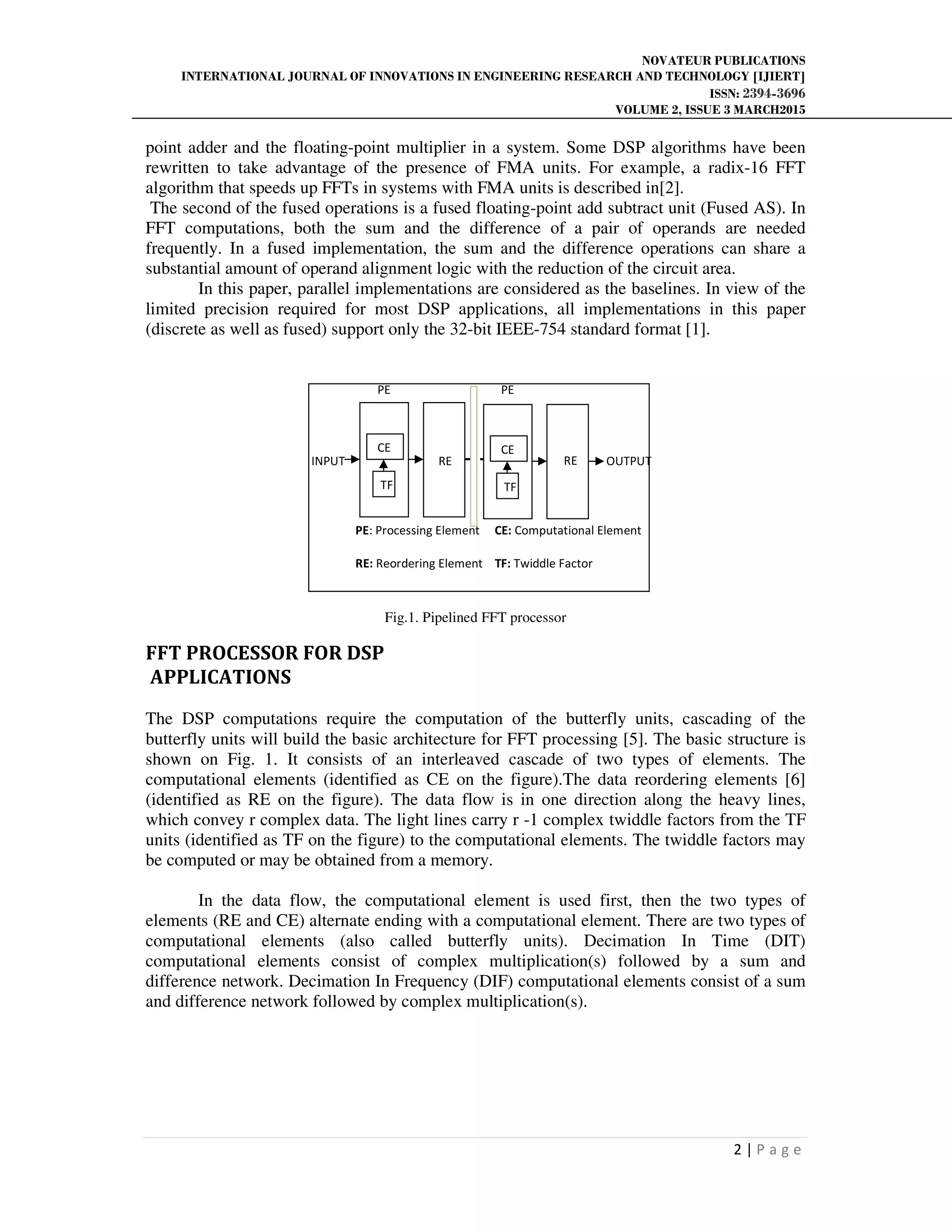 NOVATEUR PUBLICATIONS
INTERNATIONAL JOURNAL OF INNOVATIONS IN ENGINEERING RESEARCH AND TECHNOLOGY [IJIERT]
ISSN: 2394-3696
VOLUME 2, ISSUE 3 MARCH2015

point adder and the floating-point multiplier in a system. Some DSP algorithms have been rewritten to take advantage of the presence of FMA units. For example, a radix-16 FFT algorithm that speeds up FFTs in systems with FMA units is described in[2].
The second of the fused operations is a fused floating-point add subtract unit (Fused AS). In FFT computations, both the sum and the difference of a pair of operands are needed frequently. In a fused implementation, the sum and the difference operations can share a substantial amount of operand alignment logic with the reduction of the circuit area.

In this paper, parallel implementations are considered as the baselines. In view of the limited precision required for most DSP applications, all implementations in this paper (discrete as well as fused) support only the 32-bit IEEE-754 standard format [1].

PE PE
INPUT CE TF RE CE TF RE OUTPUT
PE: Processing Element CE: Computational Element
RE: Reordering Element TF: Twiddle Factor

Fig.1. Pipelined FFT processor

FFT PROCESSOR FOR DSP APPLICATIONS

The DSP computations require the computation of the butterfly units, cascading of the butterfly units will build the basic architecture for FFT processing [5]. The basic structure is shown on Fig. 1. It consists of an interleaved cascade of two types of elements. The computational elements (identified as CE on the figure).The data reordering elements [6] (identified as RE on the figure). The data flow is in one direction along the heavy lines, which convey r complex data. The light lines carry r -1 complex twiddle factors from the TF units (identified as TF on the figure) to the computational elements. The twiddle factors may be computed or may be obtained from a memory.

In the data flow, the computational element is used first, then the two types of elements (RE and CE) alternate ending with a computational element. There are two types of computational elements (also called butterfly units). Decimation In Time (DIT) computational elements consist of complex multiplication(s) followed by a sum and difference network. Decimation In Frequency (DIF) computational elements consist of a sum and difference network followed by complex multiplication(s).

2 | P a g e